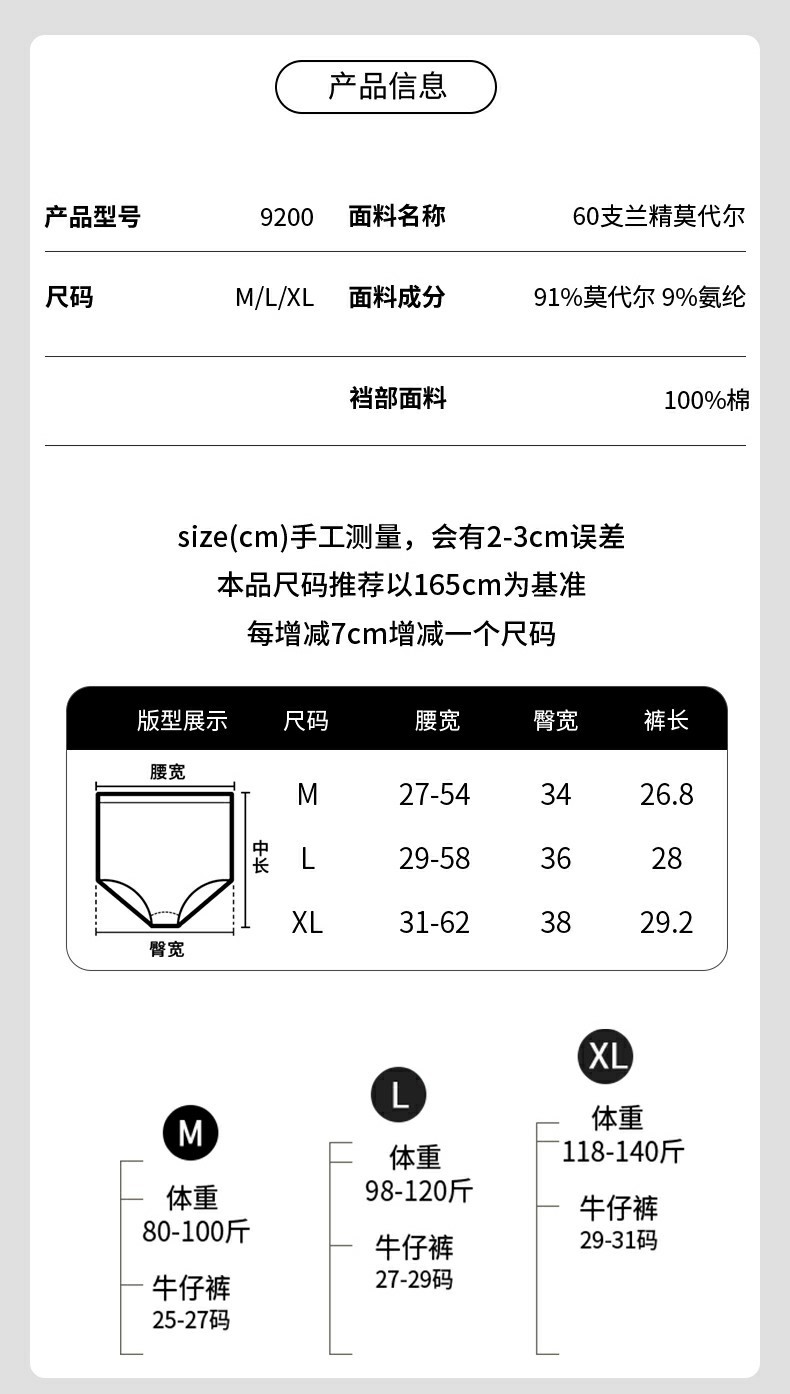 产品信息

产品型号 9200 面料名称 60支兰精莫代尔

尺码 M/L/XL 面料成分 91%莫代尔 9%氨纶

裆部面料 100%棉

size(cm)手工测量，会有2-3cm误差
本品尺码推荐以165cm为基准
每增减7cm增减一个尺码

| 版型展示 | 尺码 | 腰宽 | 臀宽 | 裤长 |
|---|---|---|---|---|
| 腰宽 中长 臀宽 | M | 27-54 | 34 | 26.8 |
|  | L | 29-58 | 36 | 28 |
|  | XL | 31-62 | 38 | 29.2 |

M
体重
80-100斤
牛仔裤
25-27码

L
体重
98-120斤
牛仔裤
27-29码

XL
体重
118-140斤
牛仔裤
29-31码